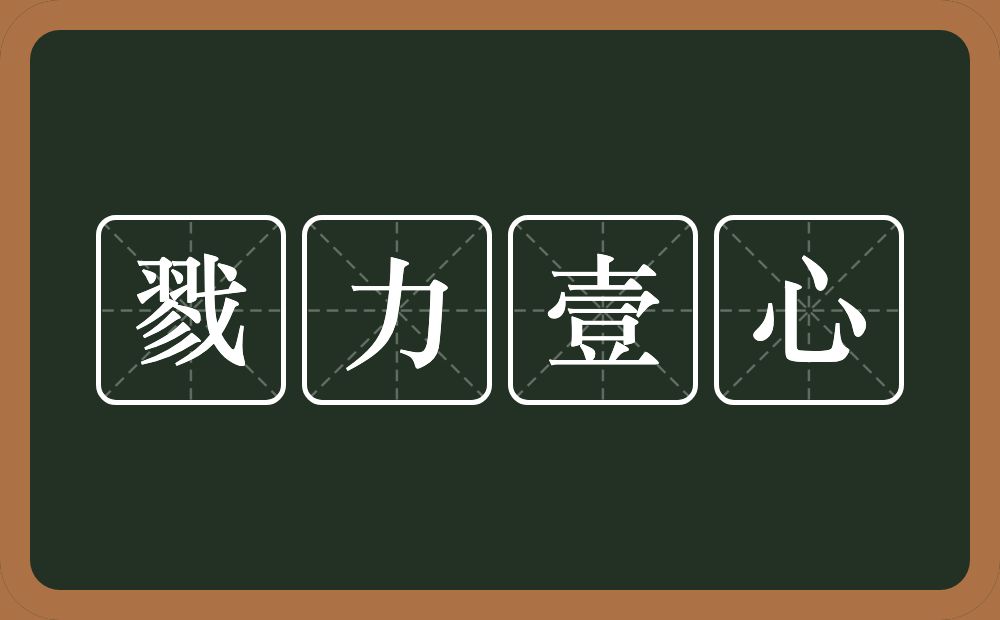 戮力壹心